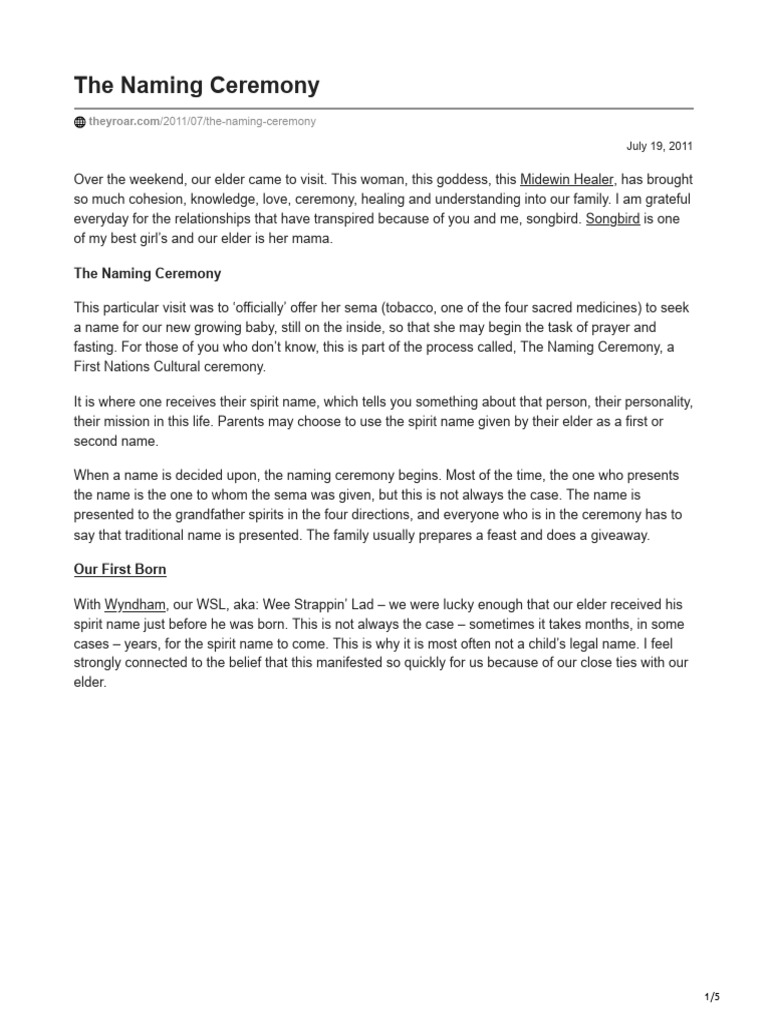 The Naming Ceremony

theyroar.com/2011/07/the-naming-ceremony

July 19, 2011

Over the weekend, our elder came to visit. This woman, this goddess, this Midewin Healer, has brought so much cohesion, knowledge, love, ceremony, healing and understanding into our family. I am grateful everyday for the relationships that have transpired because of you and me, songbird. Songbird is one of my best girl's and our elder is her mama.

The Naming Ceremony

This particular visit was to 'officially' offer her sema (tobacco, one of the four sacred medicines) to seek a name for our new growing baby, still on the inside, so that she may begin the task of prayer and fasting. For those of you who don't know, this is part of the process called, The Naming Ceremony, a First Nations Cultural ceremony.

It is where one receives their spirit name, which tells you something about that person, their personality, their mission in this life. Parents may choose to use the spirit name given by their elder as a first or second name.

When a name is decided upon, the naming ceremony begins. Most of the time, the one who presents the name is the one to whom the sema was given, but this is not always the case. The name is presented to the grandfather spirits in the four directions, and everyone who is in the ceremony has to say that traditional name is presented. The family usually prepares a feast and does a giveaway.

Our First Born

With Wyndham, our WSL, aka: Wee Strappin' Lad – we were lucky enough that our elder received his spirit name just before he was born. This is not always the case – sometimes it takes months, in some cases – years, for the spirit name to come. This is why it is most often not a child's legal name. I feel strongly connected to the belief that this manifested so quickly for us because of our close ties with our elder.

1/5